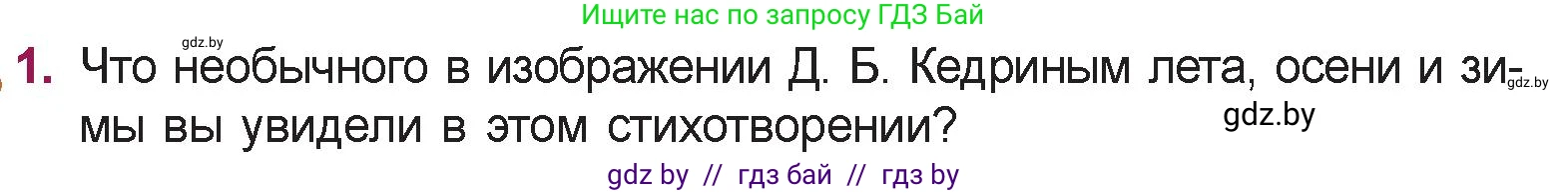 Ищите нас по запросу ГДЗ Бай

gdz.by

1. Что необычного в изображении Д. Б. Кедриным лета, осени и зимы вы увидели в этом стихотворении?

gdz.by

gdz.by

gdz by // гдз бай // гдз by